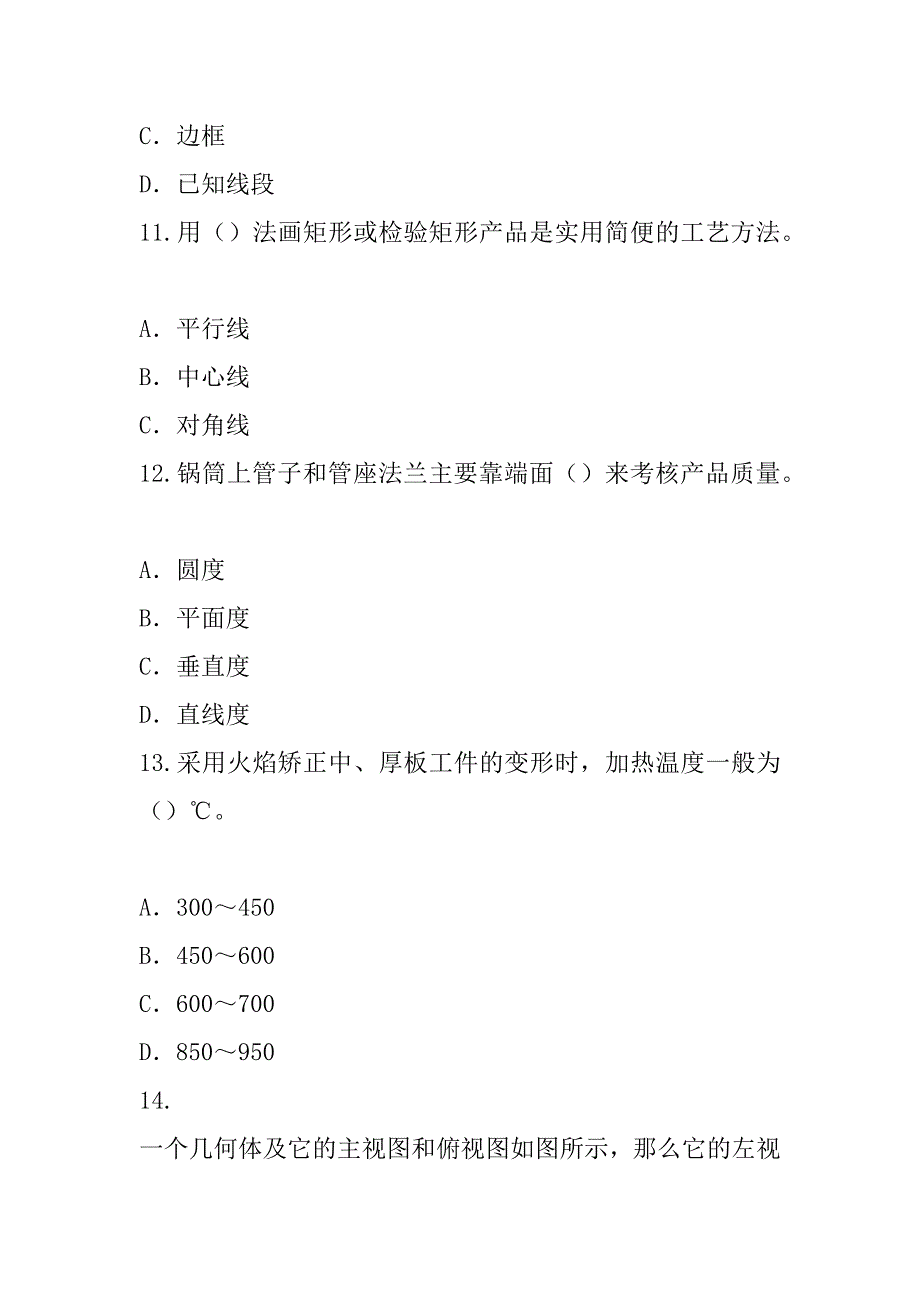 C．边框

D．已知线段

11.用（）法画矩形或检验矩形产品是实用简便的工艺方法。

A．平行线

B．中心线

C．对角线

12.锅筒上管子和管座法兰主要靠端面（）来考核产品质量。

A．圆度

B．平面度

C．垂直度

D．直线度

13.采用火焰矫正中、厚板工件的变形时，加热温度一般为（）℃。

A．300～450

B．450～600

C．600～700

D．850～950

14.

一个几何体及它的主视图和俯视图如图所示，那么它的左视